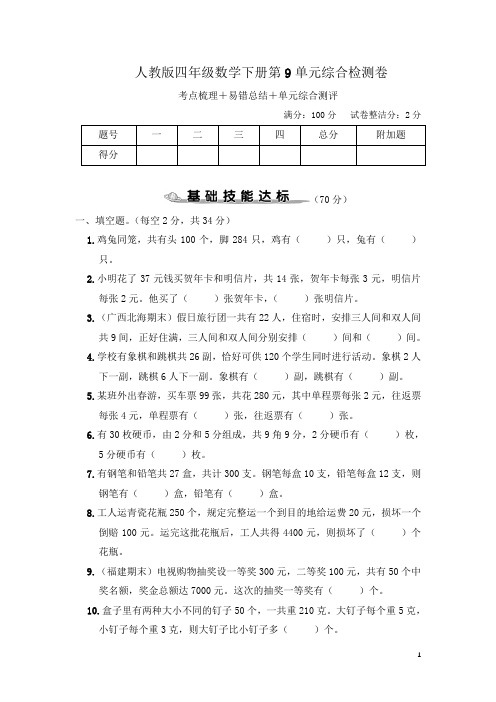 人教版四年级数学下册第 9 单元综合检测卷

考点梳理＋易错总结＋单元综合测评

满分：100 分　试卷整洁分：2 分

| 题号 | 一 | 二 | 三 | 四 | 总分 | 附加题 |
|---|---|---|---|---|---|---|
| 得分 | | | | | | |

基础技能达标（70 分）

一、填空题。(每空 2 分，共 34 分)

1. 鸡兔同笼，共有头 100 个，脚 284 只，鸡有（　　）只，兔有（　　）只。

2. 小明花了 37 元钱买贺年卡和明信片，共 14 张，贺年卡每张 3 元，明信片每张 2 元。他买了（　　）张贺年卡，（　　）张明信片。

3.（广西北海期末）假日旅行团一共有 22 人，住宿时，安排三人间和双人间共 9 间，正好住满，三人间和双人间分别安排（　　）间和（　　）间。

4. 学校有象棋和跳棋共 26 副，恰好可供 120 个学生同时进行活动。象棋 2 人下一副，跳棋 6 人下一副。象棋有（　　）副，跳棋有（　　）副。

5. 某班外出春游，买车票 99 张，共花 280 元，其中单程票每张 2 元，往返票每张 4 元，单程票有（　　）张，往返票有（　　）张。

6. 有 30 枚硬币，由 2 分和 5 分组成，共 9 角 9 分，2 分硬币有（　　）枚，5 分硬币有（　　）枚。

7. 有钢笔和铅笔共 27 盒，共计 300 支。钢笔每盒 10 支，铅笔每盒 12 支，则钢笔有（　　）盒，铅笔有（　　）盒。

8. 工人运青瓷花瓶 250 个，规定完整运一个到目的地给运费 20 元，损坏一个倒赔 100 元。运完这批花瓶后，工人共得 4400 元，则损坏了（　　）个花瓶。

9.（福建期末）电视购物抽奖设一等奖 300 元，二等奖 100 元，共有 50 个中奖名额，奖金总额达 7000 元。这次的抽奖一等奖有（　　）个。

10. 盒子里有两种大小不同的钉子 50 个，一共重 210 克。大钉子每个重 5 克，小钉子每个重 3 克，则大钉子比小钉子多（　　）个。

1